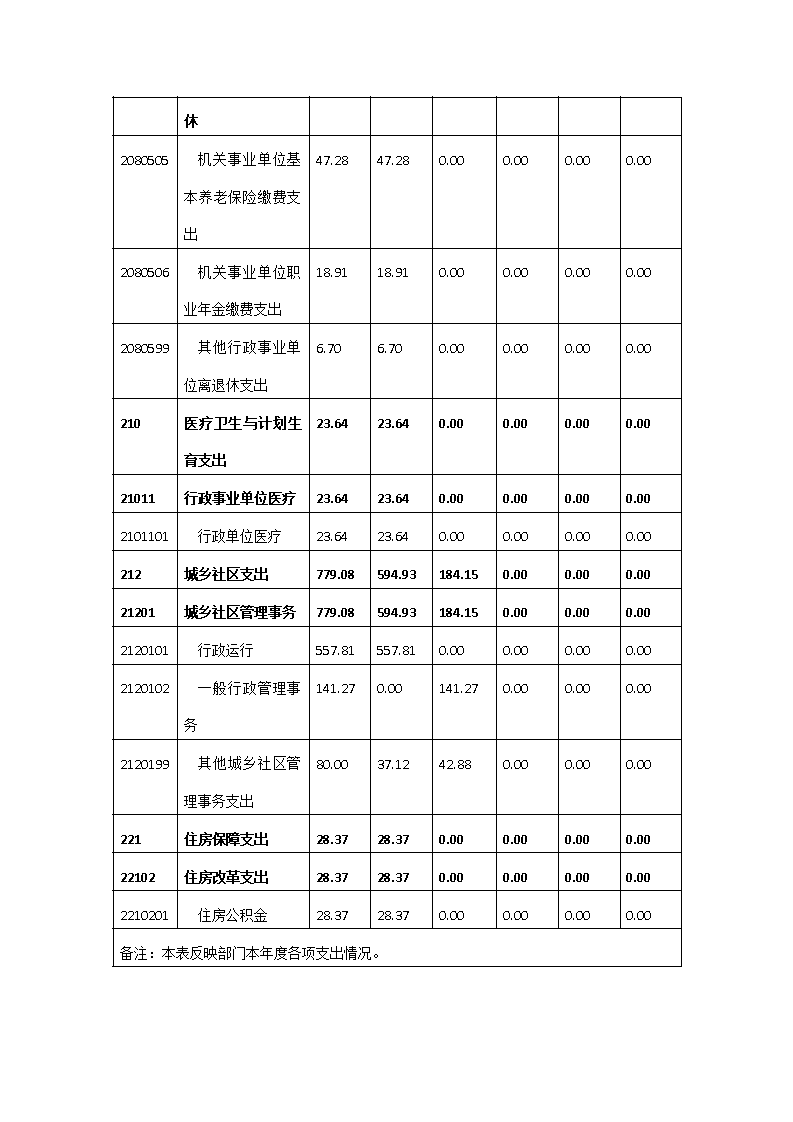 | | 休 | | | | | | |
|---|---|---|---|---|---|---|---|
| 2080505 | 机关事业单位基本养老保险缴费支出 | 47.28 | 47.28 | 0.00 | 0.00 | 0.00 | 0.00 |
| 2080506 | 机关事业单位职业年金缴费支出 | 18.91 | 18.91 | 0.00 | 0.00 | 0.00 | 0.00 |
| 2080599 | 其他行政事业单位离退休支出 | 6.70 | 6.70 | 0.00 | 0.00 | 0.00 | 0.00 |
| 210 | 医疗卫生与计划生育支出 | 23.64 | 23.64 | 0.00 | 0.00 | 0.00 | 0.00 |
| 21011 | 行政事业单位医疗 | 23.64 | 23.64 | 0.00 | 0.00 | 0.00 | 0.00 |
| 2101101 | 行政单位医疗 | 23.64 | 23.64 | 0.00 | 0.00 | 0.00 | 0.00 |
| 212 | 城乡社区支出 | 779.08 | 594.93 | 184.15 | 0.00 | 0.00 | 0.00 |
| 21201 | 城乡社区管理事务 | 779.08 | 594.93 | 184.15 | 0.00 | 0.00 | 0.00 |
| 2120101 | 行政运行 | 557.81 | 557.81 | 0.00 | 0.00 | 0.00 | 0.00 |
| 2120102 | 一般行政管理事务 | 141.27 | 0.00 | 141.27 | 0.00 | 0.00 | 0.00 |
| 2120199 | 其他城乡社区管理事务支出 | 80.00 | 37.12 | 42.88 | 0.00 | 0.00 | 0.00 |
| 221 | 住房保障支出 | 28.37 | 28.37 | 0.00 | 0.00 | 0.00 | 0.00 |
| 22102 | 住房改革支出 | 28.37 | 28.37 | 0.00 | 0.00 | 0.00 | 0.00 |
| 2210201 | 住房公积金 | 28.37 | 28.37 | 0.00 | 0.00 | 0.00 | 0.00 |

备注：本表反映部门本年度各项支出情况。